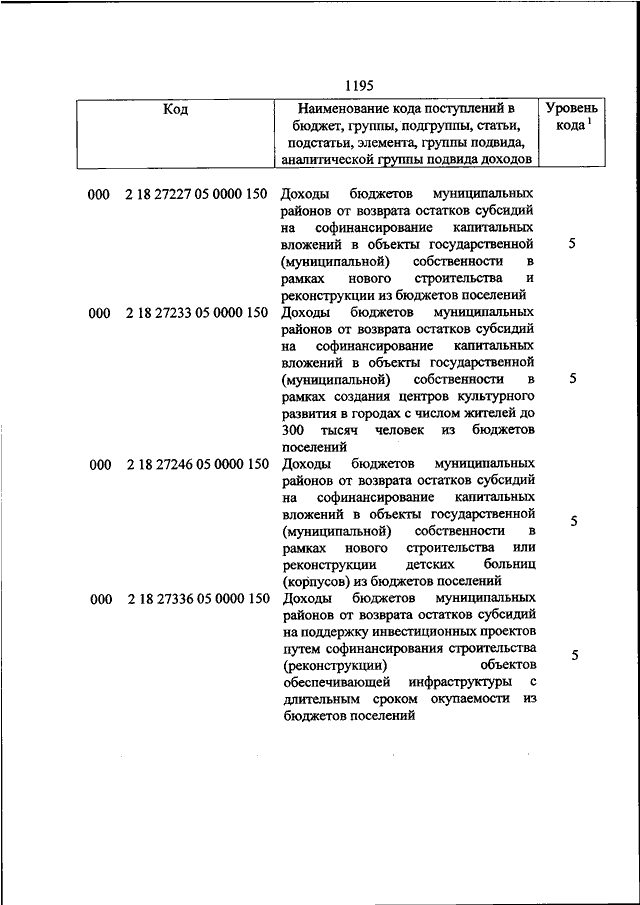 1195

| Код | Наименование кода поступлений в бюджет, группы, подгруппы, статьи, подстатьи, элемента, группы подвида, аналитической группы подвида доходов | Уровень кода $^1$ |
|---|---|---|
| 000 2 18 27227 05 0000 150 | Доходы бюджетов муниципальных районов от возврата остатков субсидий на софинансирование капитальных вложений в объекты государственной (муниципальной) собственности в рамках нового строительства и реконструкции из бюджетов поселений | 5 |
| 000 2 18 27233 05 0000 150 | Доходы бюджетов муниципальных районов от возврата остатков субсидий на софинансирование капитальных вложений в объекты государственной (муниципальной) собственности в рамках создания центров культурного развития в городах с числом жителей до 300 тысяч человек из бюджетов поселений | 5 |
| 000 2 18 27246 05 0000 150 | Доходы бюджетов муниципальных районов от возврата остатков субсидий на софинансирование капитальных вложений в объекты государственной (муниципальной) собственности в рамках нового строительства или реконструкции детских больниц (корпусов) из бюджетов поселений | 5 |
| 000 2 18 27336 05 0000 150 | Доходы бюджетов муниципальных районов от возврата остатков субсидий на поддержку инвестиционных проектов путем софинансирования строительства (реконструкции) объектов обеспечивающей инфраструктуры с длительным сроком окупаемости из бюджетов поселений | 5 |